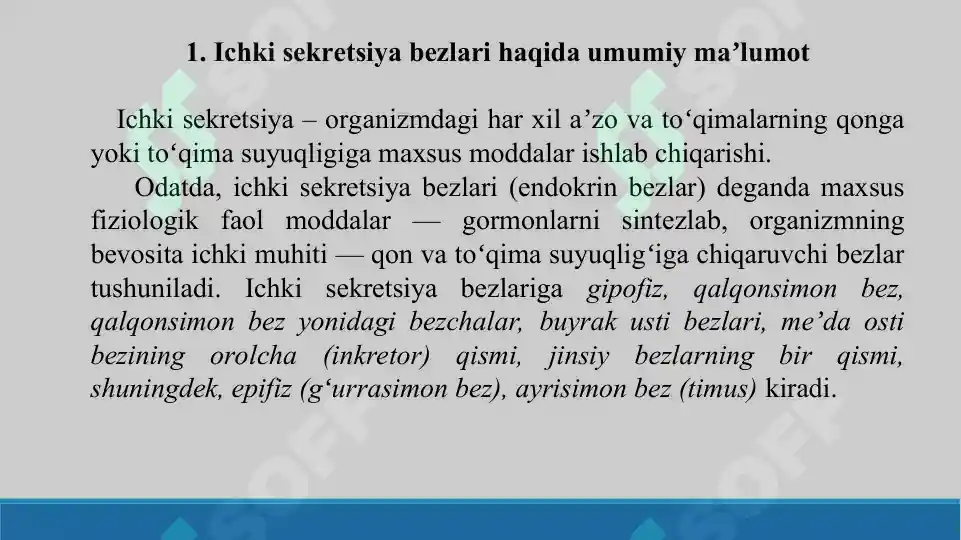 1. Ichki sekretsiya bezlari haqida umumiy ma’lumot

Ichki sekretsiya – organizmdagi har xil a’zo va to‘qimalarning qonga yoki to‘qima suyuqligiga maxsus moddalar ishlab chiqarishi.

Odatda, ichki sekretsiya bezlari (endokrin bezlar) deganda maxsus fiziologik faol moddalar — gormonlarni sintezlab, organizmning bevosita ichki muhiti — qon va to‘qima suyuqlig‘iga chiqaruvchi bezlar tushuniladi. Ichki sekretsiya bezlariga gipofiz, qalqonsimon bez, qalqonsimon bez yonidagi bezchalar, buyrak usti bezlari, me’da osti bezining orolcha (inkretor) qismi, jinsiy bezlarning bir qismi, shuningdek, epifiz (g‘urrasimon bez), ayrisimon bez (timus) kiradi.